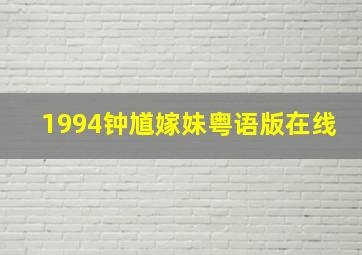 1994钟馗嫁妹粤语版在线